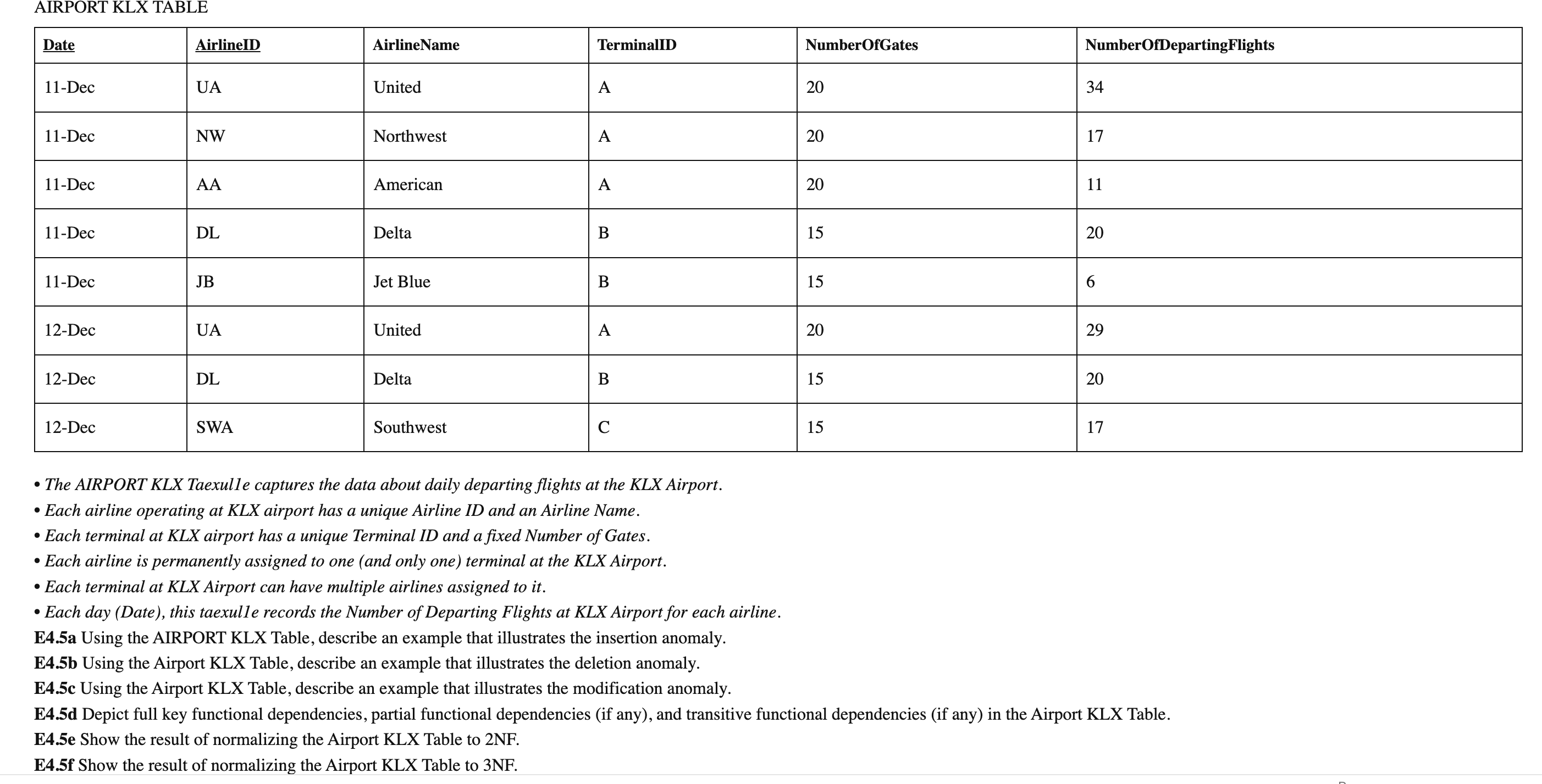 AIRPORT KLX TABLE

| Date | AirlineID | AirlineName | TerminalID | NumberOfGates | NumberOfDepartingFlights |
|---|---|---|---|---|---|
| 11-Dec | UA | United | A | 20 | 34 |
| 11-Dec | NW | Northwest | A | 20 | 17 |
| 11-Dec | AA | American | A | 20 | 11 |
| 11-Dec | DL | Delta | B | 15 | 20 |
| 11-Dec | JB | Jet Blue | B | 15 | 6 |
| 12-Dec | UA | United | A | 20 | 29 |
| 12-Dec | DL | Delta | B | 15 | 20 |
| 12-Dec | SWA | Southwest | C | 15 | 17 |

• The AIRPORT KLX Taexul1e captures the data about daily departing flights at the KLX Airport.
• Each airline operating at KLX airport has a unique Airline ID and an Airline Name.
• Each terminal at KLX airport has a unique Terminal ID and a fixed Number of Gates.
• Each airline is permanently assigned to one (and only one) terminal at the KLX Airport.
• Each terminal at KLX Airport can have multiple airlines assigned to it.
• Each day (Date), this taexul1e records the Number of Departing Flights at KLX Airport for each airline.
E4.5a Using the AIRPORT KLX Table, describe an example that illustrates the insertion anomaly.
E4.5b Using the Airport KLX Table, describe an example that illustrates the deletion anomaly.
E4.5c Using the Airport KLX Table, describe an example that illustrates the modification anomaly.
E4.5d Depict full key functional dependencies, partial functional dependencies (if any), and transitive functional dependencies (if any) in the Airport KLX Table.
E4.5e Show the result of normalizing the Airport KLX Table to 2NF.
E4.5f Show the result of normalizing the Airport KLX Table to 3NF.